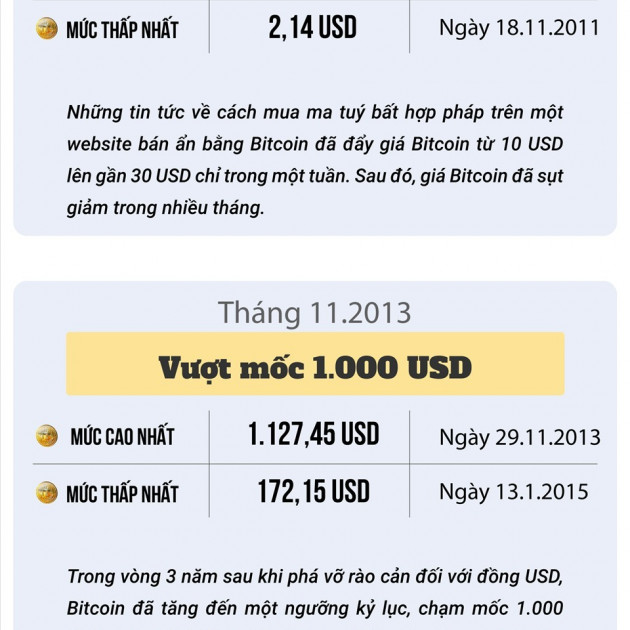 | MỨC THẤP NHẤT | 2,14 USD | Ngày 18.11.2011 |
|---|---|---|

Những tin tức về cách mua ma tuý bất hợp pháp trên một website bán ẩn bằng Bitcoin đã đẩy giá Bitcoin từ 10 USD lên gần 30 USD chỉ trong một tuần. Sau đó, giá Bitcoin đã sụt giảm trong nhiều tháng.

Tháng 11.2013

Vượt mốc 1.000 USD

| MỨC CAO NHẤT | 1.127,45 USD | Ngày 29.11.2013 |
|---|---|---|
| MỨC THẤP NHẤT | 172,15 USD | Ngày 13.1.2015 |

Trong vòng 3 năm sau khi phá vỡ rào cản đối với đồng USD, Bitcoin đã tăng đến một ngưỡng kỷ lục, chạm mốc 1.000